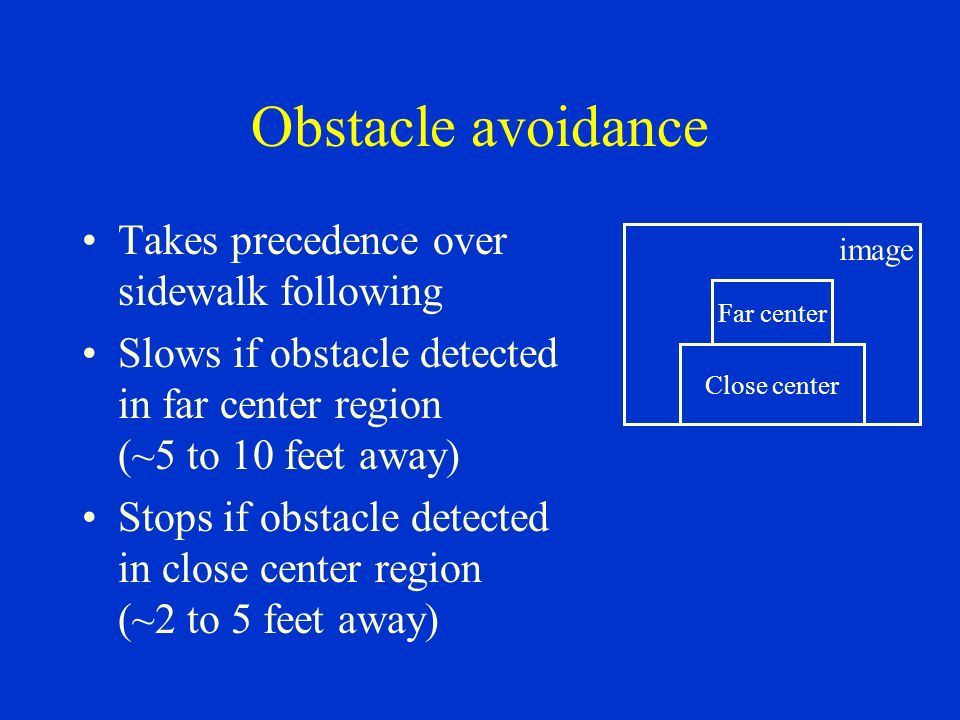 Obstacle avoidance

• Takes precedence over sidewalk following
• Slows if obstacle detected in far center region (~5 to 10 feet away)
• Stops if obstacle detected in close center region (~2 to 5 feet away)

image
Far center
Close center